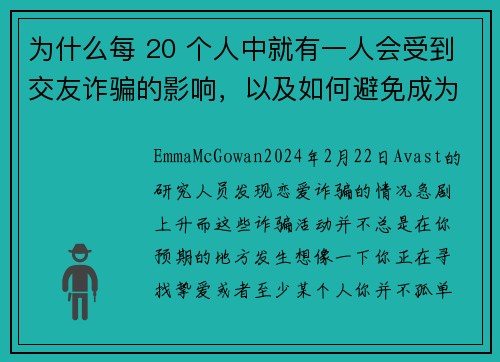 为什么每 20 个人中就有一人会受到交友诈骗的影响，以及如何避免成为

EmmaMcGowan2024年2月22日Avast的研究人员发现恋爱诈骗的情况急剧上升而这些诈骗活动并不总是在你预期的地方发生想像一下你正在寻找挚爱或者至少某个人你并不孤单